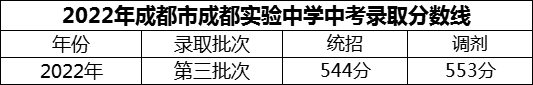 2022年成都市成都实验中学中考录取分数线

| 年份 | 录取批次 | 统招 | 调剂 |
|---|---|---|---|
| 2022年 | 第三批次 | 544分 | 553分 |